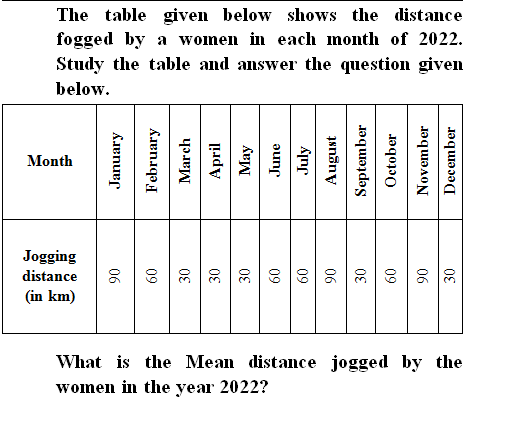 The table given below shows the distance fogged by a women in each month of 2022. Study the table and answer the question given below.

| Month | January | February | March | April | May | June | July | August | September | October | November | December |
|---|---|---|---|---|---|---|---|---|---|---|---|---|
| Jogging distance (in km) | 90 | 60 | 30 | 30 | 30 | 60 | 60 | 90 | 30 | 60 | 90 | 30 |

What is the Mean distance jogged by the women in the year 2022?